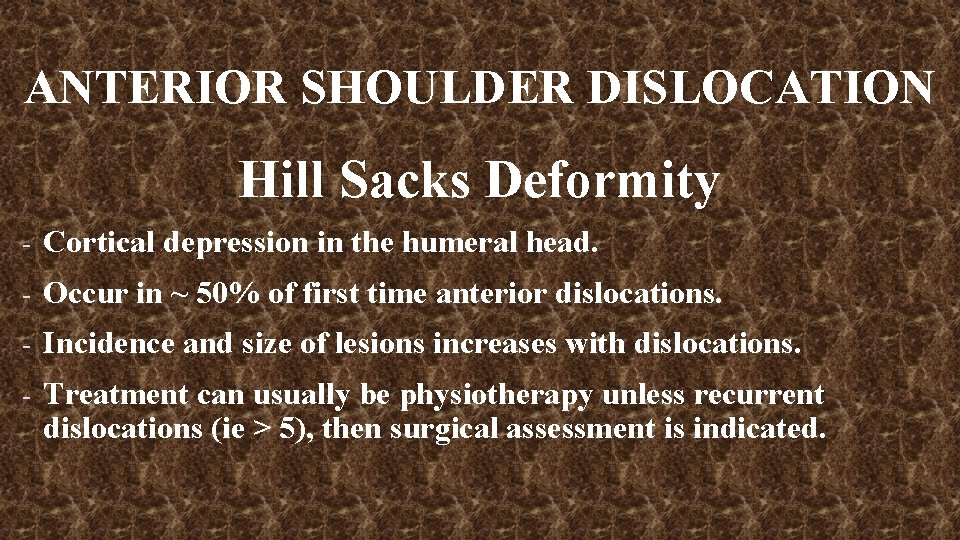 ANTERIOR SHOULDER DISLOCATION

Hill Sacks Deformity

- Cortical depression in the humeral head.

- Occur in ~ 50% of first time anterior dislocations.

- Incidence and size of lesions increases with dislocations.

- Treatment can usually be physiotherapy unless recurrent dislocations (ie > 5), then surgical assessment is indicated.